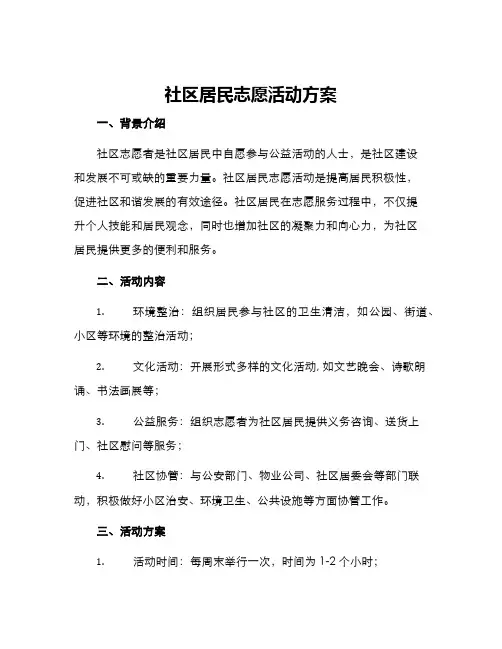 社区居民志愿活动方案

一、背景介绍

社区志愿者是社区居民中自愿参与公益活动的人士，是社区建设和发展不可或缺的重要力量。社区居民志愿活动是提高居民积极性，促进社区和谐发展的有效途径。社区居民在志愿服务过程中，不仅提升个人技能和居民观念，同时也增加社区的凝聚力和向心力，为社区居民提供更多的便利和服务。

二、活动内容

1. 环境整治：组织居民参与社区的卫生清洁，如公园、街道、小区等环境的整治活动；

2. 文化活动：开展形式多样的文化活动,如文艺晚会、诗歌朗诵、书法画展等；

3. 公益服务：组织志愿者为社区居民提供义务咨询、送货上门、社区慰问等服务；

4. 社区协管：与公安部门、物业公司、社区居委会等部门联动，积极做好小区治安、环境卫生、公共设施等方面协管工作。

三、活动方案

1. 活动时间：每周末举行一次，时间为 1-2 个小时；